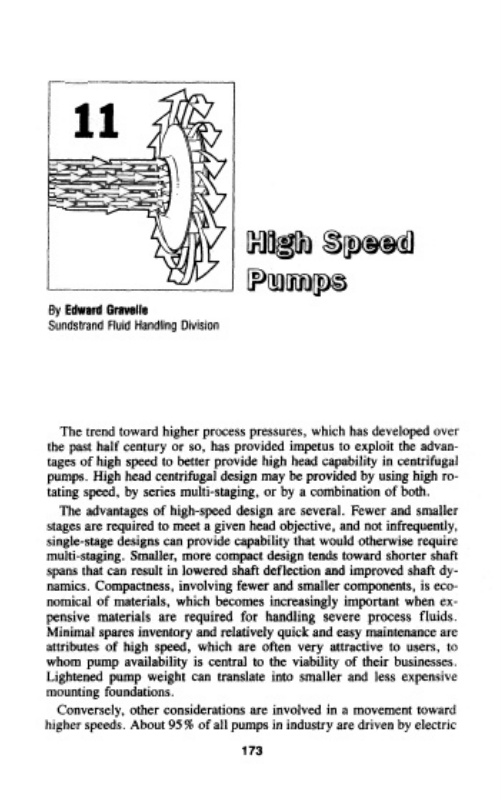 11

High Speed Pumps

By Edward Gravelle
Sundstrand Fluid Handling Division

The trend toward higher process pressures, which has developed over the past half century or so, has provided impetus to exploit the advantages of high speed to better provide high head capability in centrifugal pumps. High head centrifugal design may be provided by using high rotating speed, by series multi-staging, or by a combination of both.

The advantages of high-speed design are several. Fewer and smaller stages are required to meet a given head objective, and not infrequently, single-stage designs can provide capability that would otherwise require multi-staging. Smaller, more compact design tends toward shorter shaft spans that can result in lowered shaft deflection and improved shaft dynamics. Compactness, involving fewer and smaller components, is economical of materials, which becomes increasingly important when expensive materials are required for handling severe process fluids. Minimal spares inventory and relatively quick and easy maintenance are attributes of high speed, which are often very attractive to users, to whom pump availability is central to the viability of their businesses. Lightened pump weight can translate into smaller and less expensive mounting foundations.

Conversely, other considerations are involved in a movement toward higher speeds. About 95% of all pumps in industry are driven by electric

173